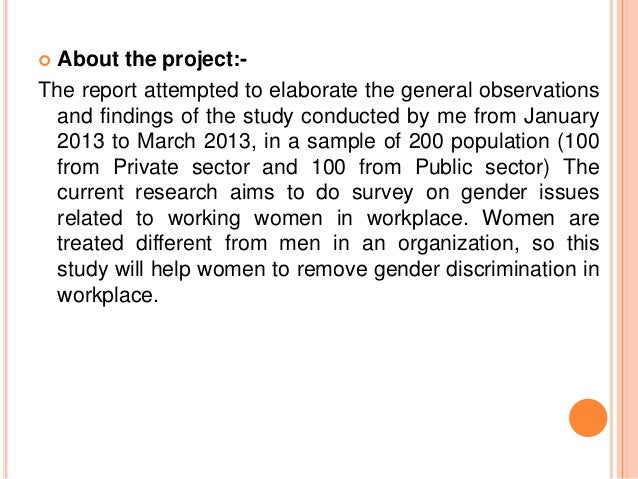 About the project:-

The report attempted to elaborate the general observations and findings of the study conducted by me from January 2013 to March 2013, in a sample of 200 population (100 from Private sector and 100 from Public sector) The current research aims to do survey on gender issues related to working women in workplace. Women are treated different from men in an organization, so this study will help women to remove gender discrimination in workplace.